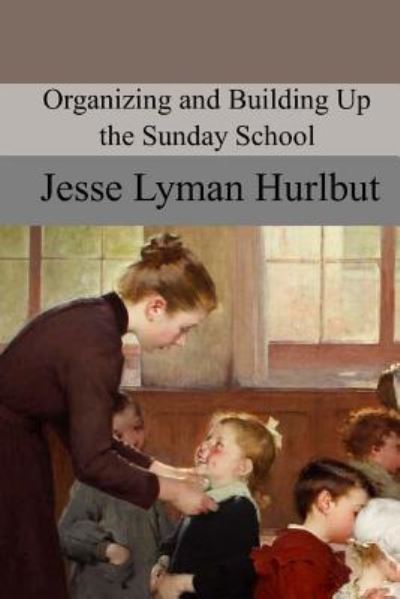 Organizing and Building Up the Sunday School

Jesse Lyman Hurlbut